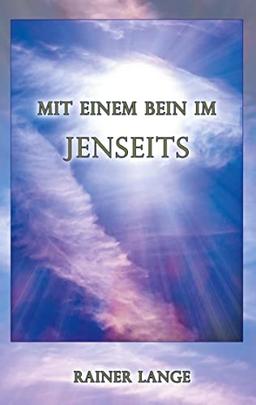 MIT EINEM BEIN IM
JENSEITS

RAINER LANGE